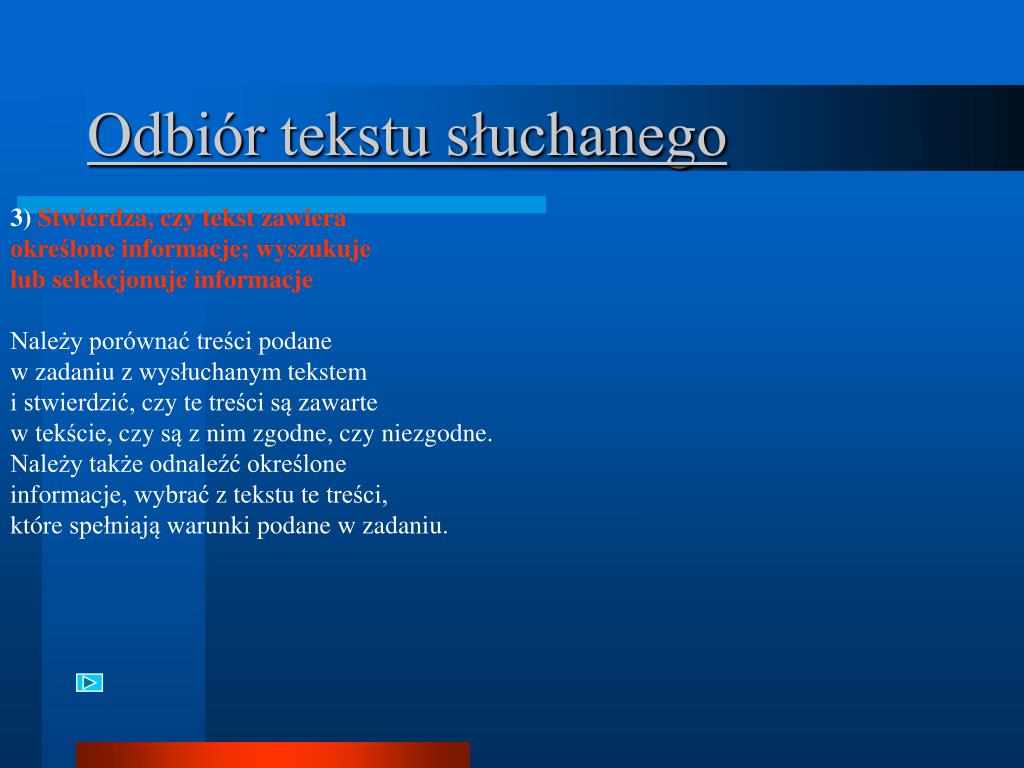 Odbiór tekstu słuchanego

3) Stwierdza, czy tekst zawiera określone informacje; wyszukuje lub selekcjonuje informacje

Należy porównać treści podane w zadaniu z wysłuchanym tekstem i stwierdzić, czy te treści są zawarte w tekście, czy są z nim zgodne, czy niezgodne. Należy także odnaleźć określone informacje, wybrać z tekstu te treści, które spełniają warunki podane w zadaniu.